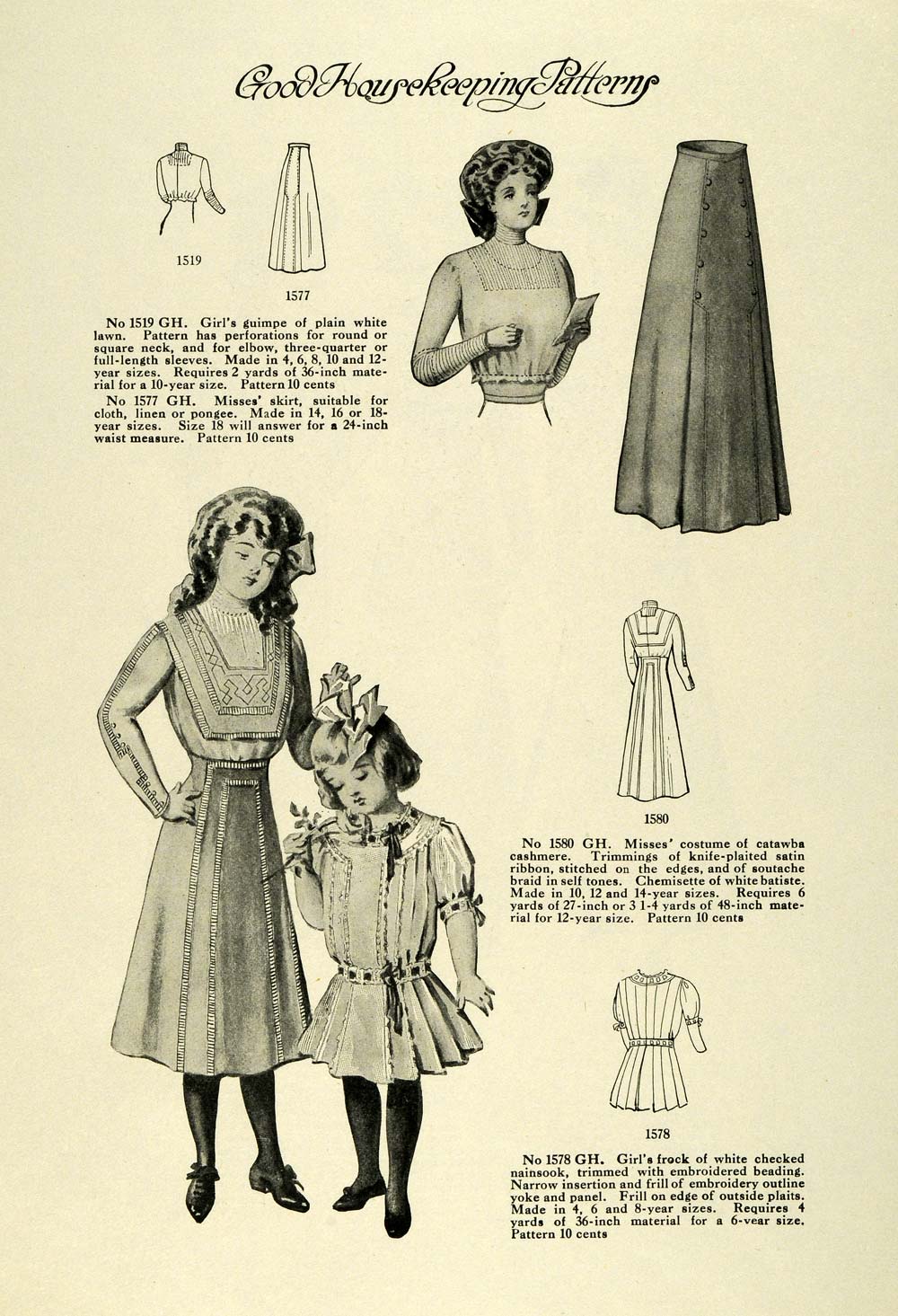 Good Housekeeping Patterns

1519

1577

No 1519 GH. Girl's guimpe of plain white lawn. Pattern has perforations for round or square neck, and for elbow, three-quarter or full-length sleeves. Made in 4, 6, 8, 10 and 12-year sizes. Requires 2 yards of 36-inch material for a 10-year size. Pattern 10 cents

No 1577 GH. Misses' skirt, suitable for cloth, linen or pongee. Made in 14, 16 or 18-year sizes. Size 18 will answer for a 24-inch waist measure. Pattern 10 cents

1580

No 1580 GH. Misses' costume of catawba cashmere. Trimmings of knife-plaited satin ribbon, stitched on the edges, and of soutache braid in self tones. Chemisette of white batiste. Made in 10, 12 and 14-year sizes. Requires 6 yards of 27-inch or 3 1-4 yards of 48-inch material for 12-year size. Pattern 10 cents

1578

No 1578 GH. Girl's frock of white checked nainsook, trimmed with embroidered beading. Narrow insertion and frill of embroidery outline yoke and panel. Frill on edge of outside plaits. Made in 4, 6 and 8-year sizes. Requires 4 yards of 36-inch material for a 6-year size. Pattern 10 cents